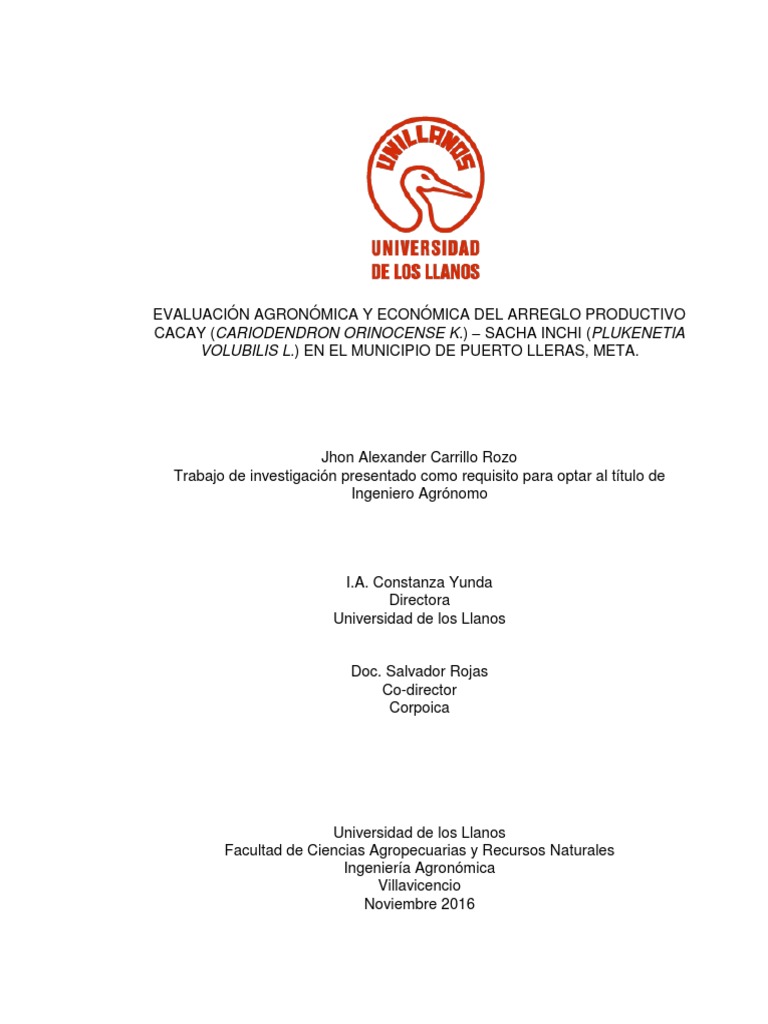 UNILLANOS

UNIVERSIDAD
DE LOS LLANOS

EVALUACIÓN AGRONÓMICA Y ECONÓMICA DEL ARREGLO PRODUCTIVO CACAY (CARIODENDRON ORINOCENSE K.) – SACHA INCHI (PLUKENETIA VOLUBILIS L.) EN EL MUNICIPIO DE PUERTO LLERAS, META.

Jhon Alexander Carrillo Rozo
Trabajo de investigación presentado como requisito para optar al título de Ingeniero Agrónomo

I.A. Constanza Yunda
Directora
Universidad de los Llanos

Doc. Salvador Rojas
Co-director
Corpoica

Universidad de los Llanos
Facultad de Ciencias Agropecuarias y Recursos Naturales
Ingeniería Agronómica
Villavicencio
Noviembre 2016